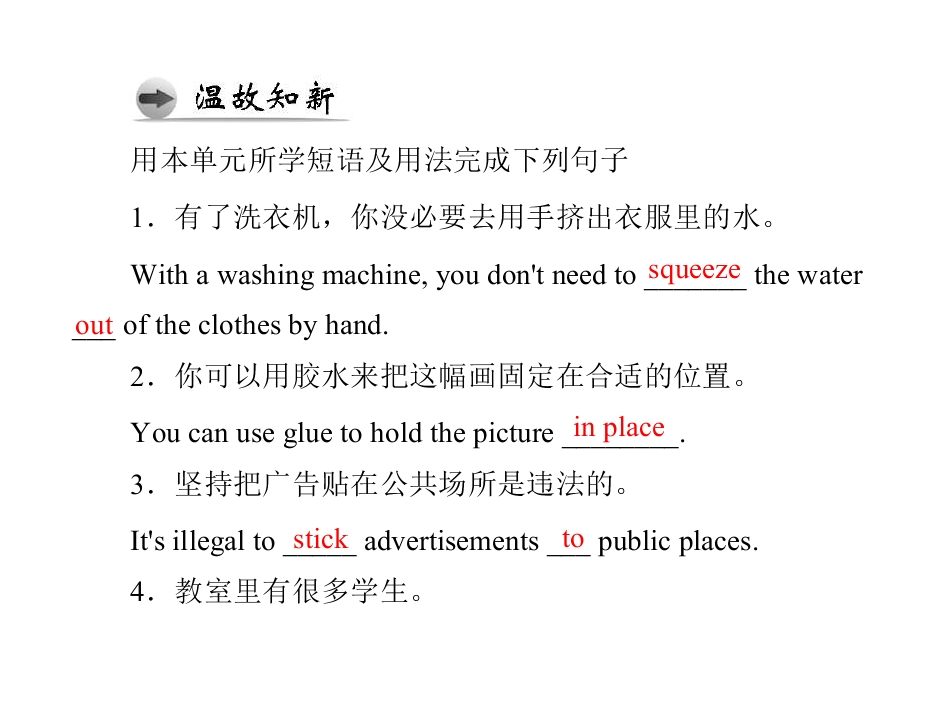 温故知新

用本单元所学短语及用法完成下列句子

1．有了洗衣机，你没必要去用手挤出衣服里的水。

With a washing machine, you don't need to squeeze the water out of the clothes by hand.

2．你可以用胶水来把这幅画固定在合适的位置。

You can use glue to hold the picture in place.

3．坚持把广告贴在公共场所是违法的。

It's illegal to stick advertisements to public places.

4．教室里有很多学生。